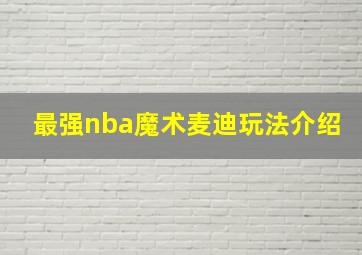 最强nba魔术麦迪玩法介绍